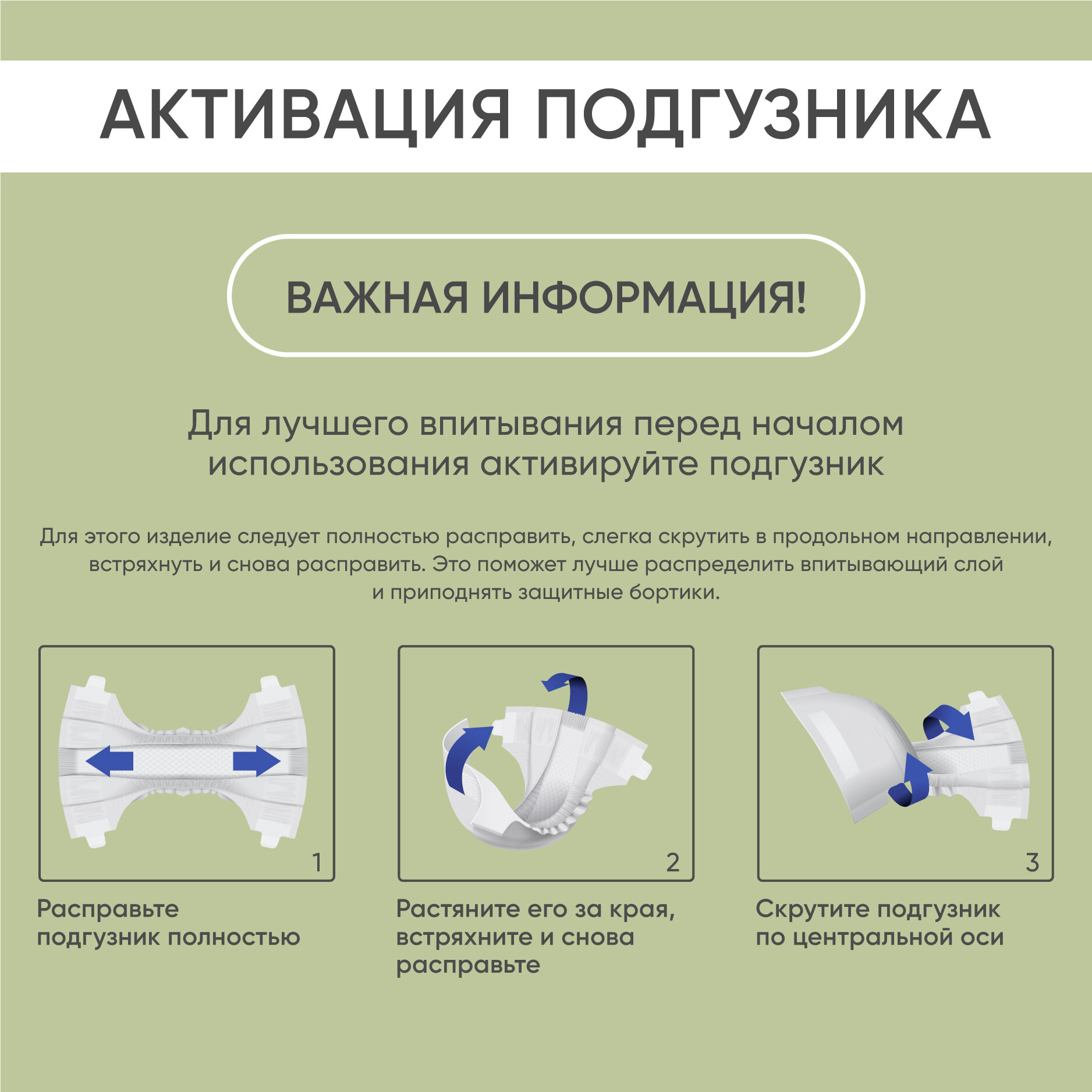 АКТИВАЦИЯ ПОДГУЗНИКА

ВАЖНАЯ ИНФОРМАЦИЯ!

Для лучшего впитывания перед началом использования активируйте подгузник

Для этого изделие следует полностью расправить, слегка скрутить в продольном направлении, встряхнуть и снова расправить. Это поможет лучше распределить впитывающий слой и приподнять защитные бортики.

1

Расправьте подгузник полностью

2

Растяните его за края, встряхните и снова расправьте

3

Скрутите подгузник по центральной оси